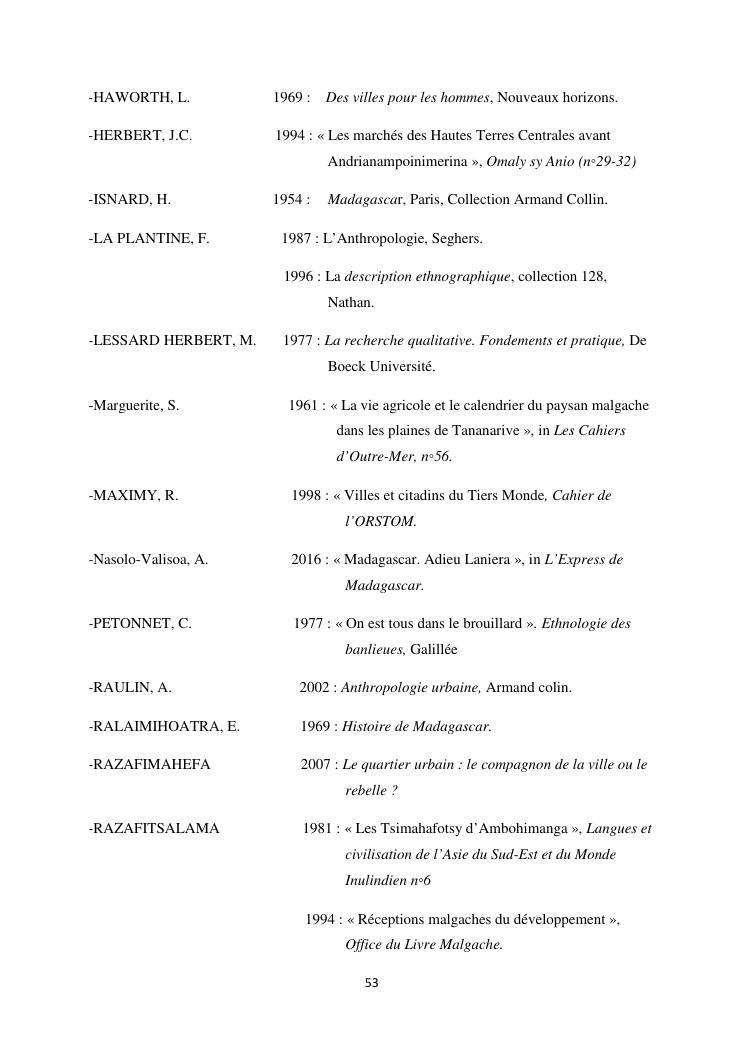 -HAWORTH, L. 1969 : Des villes pour les hommes, Nouveaux horizons.

-HERBERT, J.C. 1994 : « Les marchés des Hautes Terres Centrales avant Andrianampoinimerina », Omaly sy Anio (n◦29-32)

-ISNARD, H. 1954 : Madagascar, Paris, Collection Armand Collin.

-LA PLANTINE, F. 1987 : L'Anthropologie, Seghers.

1996 : La description ethnographique, collection 128, Nathan.

-LESSARD HERBERT, M. 1977 : La recherche qualitative. Fondements et pratique, De Boeck Université.

-Marguerite, S. 1961 : « La vie agricole et le calendrier du paysan malgache dans les plaines de Tananarive », in Les Cahiers d'Outre-Mer, n◦56.

-MAXIMY, R. 1998 : « Villes et citadins du Tiers Monde, Cahier de l'ORSTOM.

-Nasolo-Valisoa, A. 2016 : « Madagascar. Adieu Laniera », in L'Express de Madagascar.

-PETONNET, C. 1977 : « On est tous dans le brouillard ». Ethnologie des banlieues, Galillée

-RAULIN, A. 2002 : Anthropologie urbaine, Armand colin.

-RALAIMIHOATRA, E. 1969 : Histoire de Madagascar.

-RAZAFIMAHEFA 2007 : Le quartier urbain : le compagnon de la ville ou le rebelle ?

-RAZAFITSALAMA 1981 : « Les Tsimahafotsy d'Ambohimanga », Langues et civilisation de l'Asie du Sud-Est et du Monde Inulindien n◦6

1994 : « Réceptions malgaches du développement », Office du Livre Malgache.

53